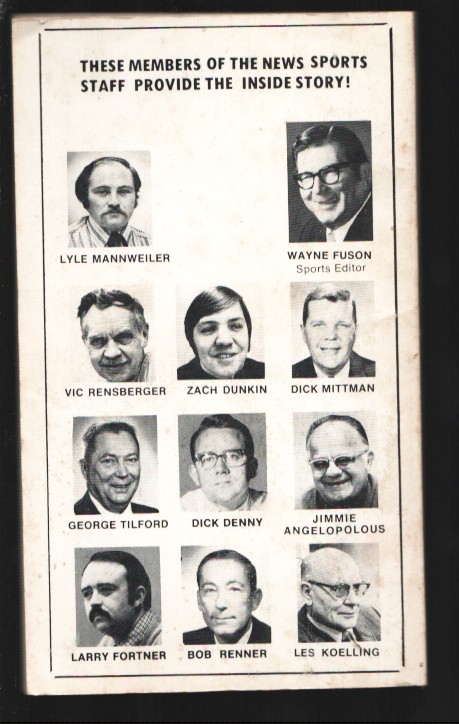 THESE MEMBERS OF THE NEWS SPORTS STAFF PROVIDE THE INSIDE STORY!

LYLE MANNWEILER

WAYNE FUSON
Sports Editor

VIC RENSBERGER

ZACH DUNKIN

DICK MITTMAN

GEORGE TILFORD

DICK DENNY

JIMMIE ANGELOPOLOUS

LARRY FORTNER

BOB RENNER

LES KOELLING